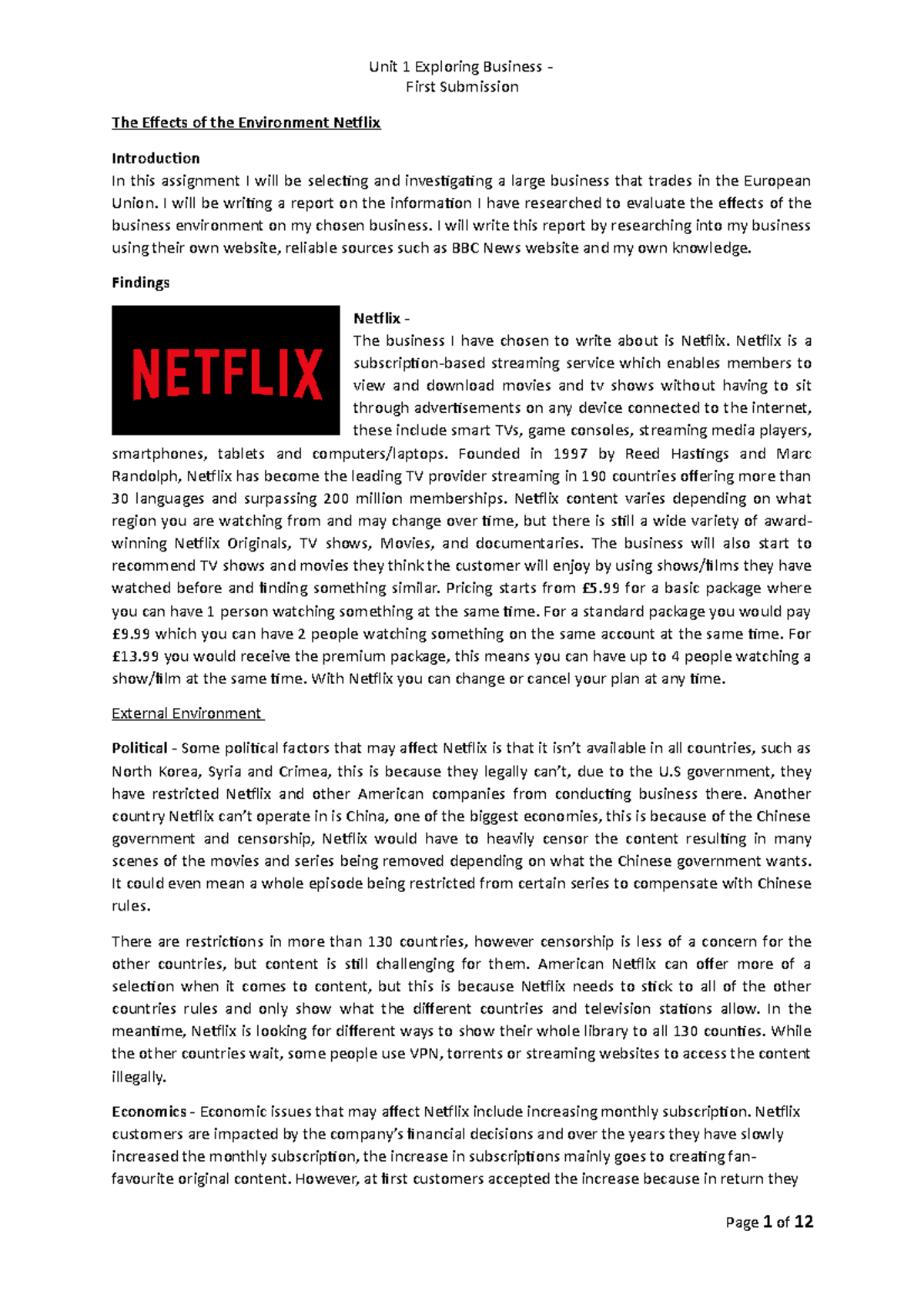 Unit 1 Exploring Business -
First Submission

The Effects of the Environment Netflix

Introduction
In this assignment I will be selecting and investigating a large business that trades in the European Union. I will be writing a report on the information I have researched to evaluate the effects of the business environment on my chosen business. I will write this report by researching into my business using their own website, reliable sources such as BBC News website and my own knowledge.

Findings

NETFLIX

Netflix -
The business I have chosen to write about is Netflix. Netflix is a subscription-based streaming service which enables members to view and download movies and tv shows without having to sit through advertisements on any device connected to the internet, these include smart TVs, game consoles, streaming media players, smartphones, tablets and computers/laptops. Founded in 1997 by Reed Hastings and Marc Randolph, Netflix has become the leading TV provider streaming in 190 countries offering more than 30 languages and surpassing 200 million memberships. Netflix content varies depending on what region you are watching from and may change over time, but there is still a wide variety of award-winning Netflix Originals, TV shows, Movies, and documentaries. The business will also start to recommend TV shows and movies they think the customer will enjoy by using shows/films they have watched before and finding something similar. Pricing starts from £5.99 for a basic package where you can have 1 person watching something at the same time. For a standard package you would pay £9.99 which you can have 2 people watching something on the same account at the same time. For £13.99 you would receive the premium package, this means you can have up to 4 people watching a show/film at the same time. With Netflix you can change or cancel your plan at any time.

External Environment

Political - Some political factors that may affect Netflix is that it isn't available in all countries, such as North Korea, Syria and Crimea, this is because they legally can't, due to the U.S government, they have restricted Netflix and other American companies from conducting business there. Another country Netflix can't operate in is China, one of the biggest economies, this is because of the Chinese government and censorship, Netflix would have to heavily censor the content resulting in many scenes of the movies and series being removed depending on what the Chinese government wants. It could even mean a whole episode being restricted from certain series to compensate with Chinese rules.

There are restrictions in more than 130 countries, however censorship is less of a concern for the other countries, but content is still challenging for them. American Netflix can offer more of a selection when it comes to content, but this is because Netflix needs to stick to all of the other countries rules and only show what the different countries and television stations allow. In the meantime, Netflix is looking for different ways to show their whole library to all 130 counties. While the other countries wait, some people use VPN, torrents or streaming websites to access the content illegally.

Economics - Economic issues that may affect Netflix include increasing monthly subscription. Netflix customers are impacted by the company's financial decisions and over the years they have slowly increased the monthly subscription, the increase in subscriptions mainly goes to creating fan-favourite original content. However, at first customers accepted the increase because in return they

Page 1 of 12